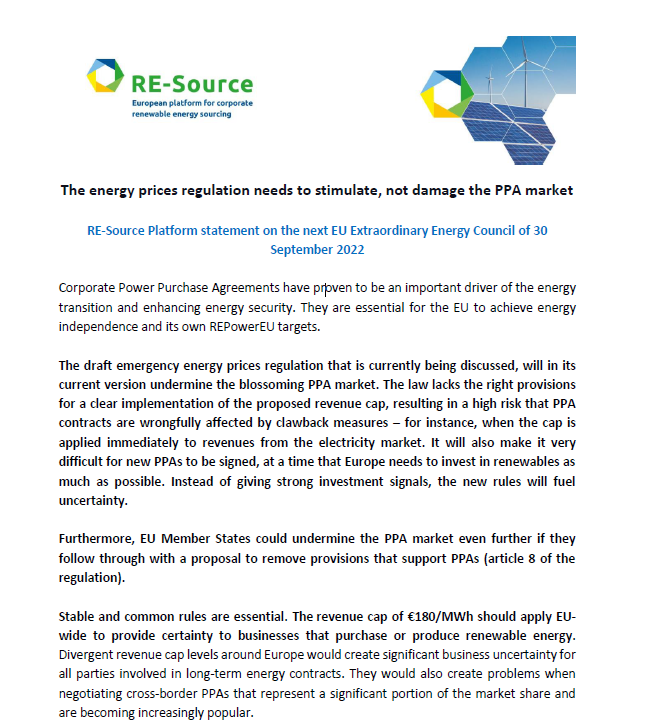 RE-Source
European platform for corporate renewable energy sourcing

The energy prices regulation needs to stimulate, not damage the PPA market

RE-Source Platform statement on the next EU Extraordinary Energy Council of 30 September 2022

Corporate Power Purchase Agreements have proven to be an important driver of the energy transition and enhancing energy security. They are essential for the EU to achieve energy independence and its own REPowerEU targets.

The draft emergency energy prices regulation that is currently being discussed, will in its current version undermine the blossoming PPA market. The law lacks the right provisions for a clear implementation of the proposed revenue cap, resulting in a high risk that PPA contracts are wrongfully affected by clawback measures – for instance, when the cap is applied immediately to revenues from the electricity market. It will also make it very difficult for new PPAs to be signed, at a time that Europe needs to invest in renewables as much as possible. Instead of giving strong investment signals, the new rules will fuel uncertainty.

Furthermore, EU Member States could undermine the PPA market even further if they follow through with a proposal to remove provisions that support PPAs (article 8 of the regulation).

Stable and common rules are essential. The revenue cap of €180/MWh should apply EU-wide to provide certainty to businesses that purchase or produce renewable energy. Divergent revenue cap levels around Europe would create significant business uncertainty for all parties involved in long-term energy contracts. They would also create problems when negotiating cross-border PPAs that represent a significant portion of the market share and are becoming increasingly popular.